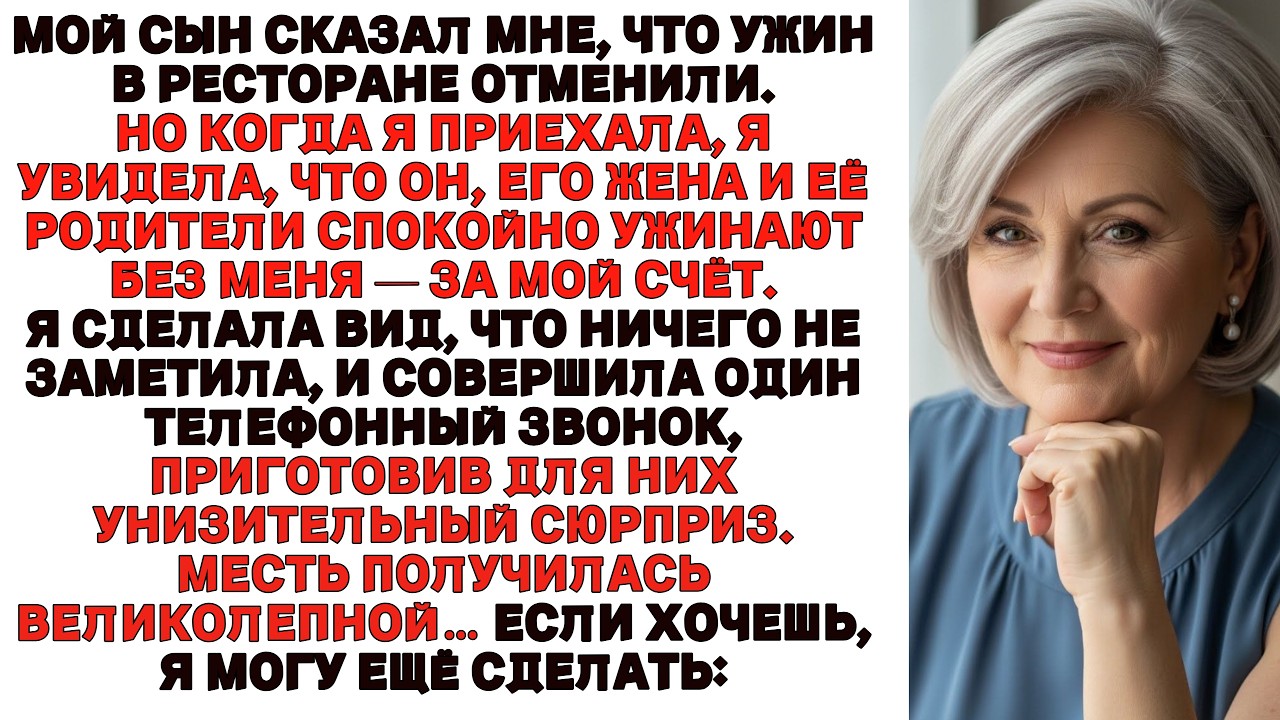 МОЙ СЫН СКАЗАЛ МНЕ, ЧТО УЖИН В РЕСТОРАНЕ ОТМЕНИЛИ. НО КОГДА Я ПРИЕХАЛА, Я УВИДЕЛА, ЧТО ОН, ЕГО ЖЕНА И ЕЁ РОДИТЕЛИ СПОКОЙНО УЖИНАЮТ БЕЗ МЕНЯ — ЗА МОЙ СЧЁТ. Я СДЕЛАЛА ВИД, ЧТО НИЧЕГО НЕ ЗАМЕТИЛА, И СОВЕРШИЛА ОДИН ТЕЛЕФОННЫЙ ЗВОНОК, ПРИГОТОВИВ ДЛЯ НИХ УНИЗИТЕЛЬНЫЙ СЮРПРИЗ. МЕСТЬ ПОЛУЧИЛАСЬ ВЕЛИКОЛЕПНОЙ... ЕСЛИ ХОЧЕШЬ, Я МОГУ ЕЩЁ СДЕЛАТЬ: